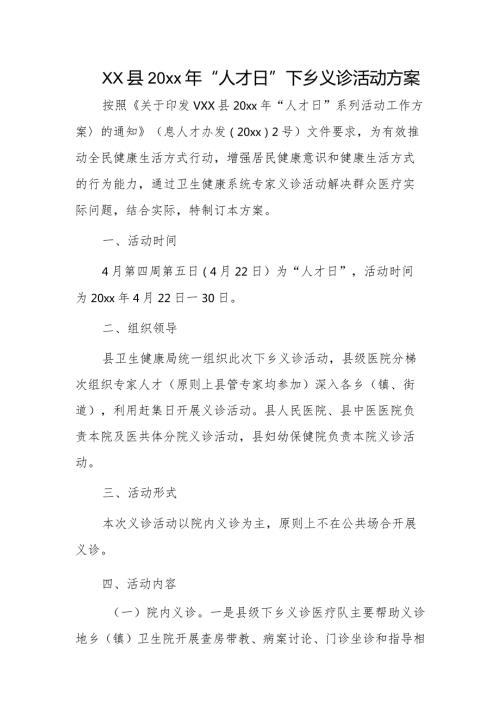 XX县20xx年“人才日”下乡义诊活动方案

按照《关于印发VXX县20xx年“人才日”系列活动工作方案）的通知》（息人才办发（20xx）2号）文件要求，为有效推动全民健康生活方式行动，增强居民健康意识和健康生活方式的行为能力，通过卫生健康系统专家义诊活动解决群众医疗实际问题，结合实际，特制订本方案。

一、活动时间

4月第四周第五日（4月22日）为“人才日”，活动时间为20xx年4月22日一30日。

二、组织领导

县卫生健康局统一组织此次下乡义诊活动，县级医院分梯次组织专家人才（原则上县管专家均参加）深入各乡（镇、街道），利用赶集日开展义诊活动。县人民医院、县中医医院负责本院及医共体分院义诊活动，县妇幼保健院负责本院义诊活动。

三、活动形式

本次义诊活动以院内义诊为主，原则上不在公共场合开展义诊。

四、活动内容

（一）院内义诊。一是县级下乡义诊医疗队主要帮助义诊地乡（镇）卫生院开展查房带教、病案讨论、门诊坐诊和指导相